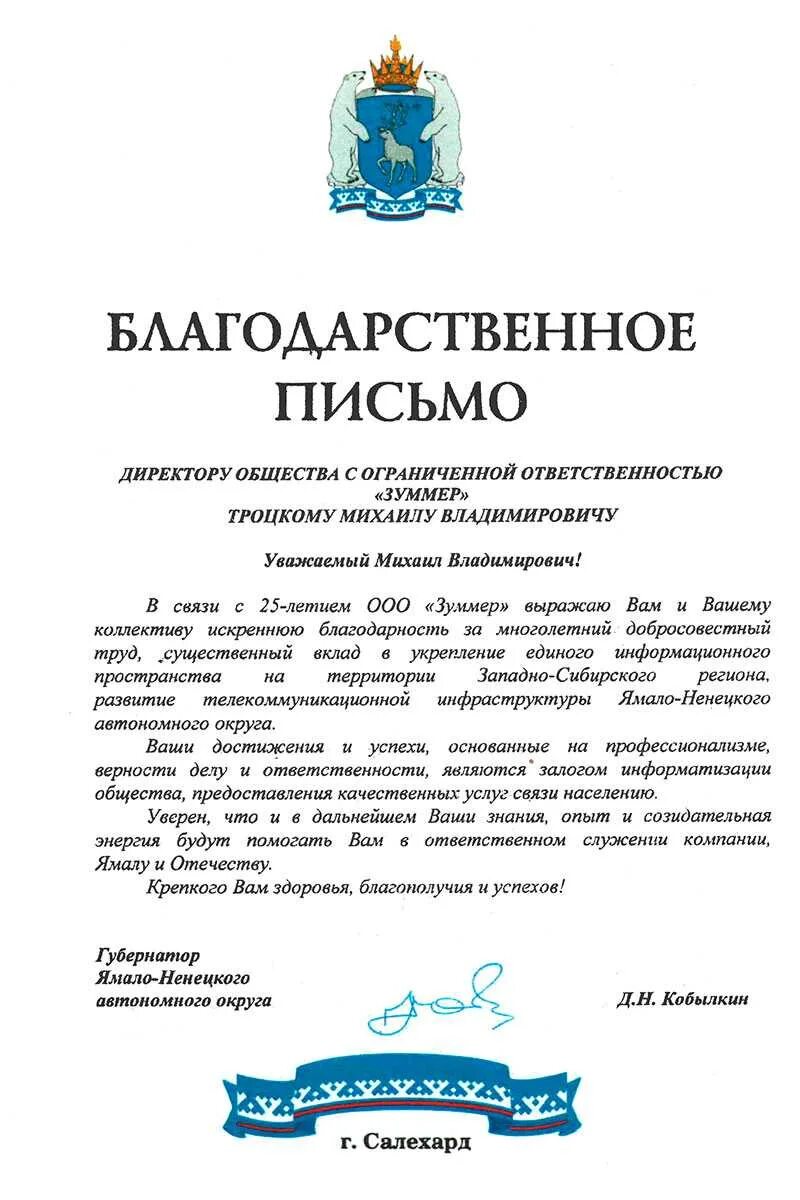 БЛАГОДАРСТВЕННОЕ ПИСЬМО

ДИРЕКТОРУ ОБЩЕСТВА С ОГРАНИЧЕННОЙ ОТВЕТСТВЕННОСТЬЮ «ЗУММЕР» ТРОЦКОМУ МИХАИЛУ ВЛАДИМИРОВИЧУ

Уважаемый Михаил Владимирович!

В связи с 25-летием ООО «Зуммер» выражаю Вам и Вашему коллективу искреннюю благодарность за многолетний добросовестный труд, существенный вклад в укрепление единого информационного пространства на территории Западно-Сибирского региона, развитие телекоммуникационной инфраструктуры Ямало-Ненецкого автономного округа.

Ваши достижения и успехи, основанные на профессионализме, верности делу и ответственности, являются залогом информатизации общества, предоставления качественных услуг связи населению.

Уверен, что и в дальнейшем Ваши знания, опыт и созидательная энергия будут помогать Вам в ответственном служении компании, Ямалу и Отечеству.

Крепкого Вам здоровья, благополучия и успехов!

Губернатор Ямало-Ненецкого автономного округа

Д.Н. Кобылкин

г. Салехард